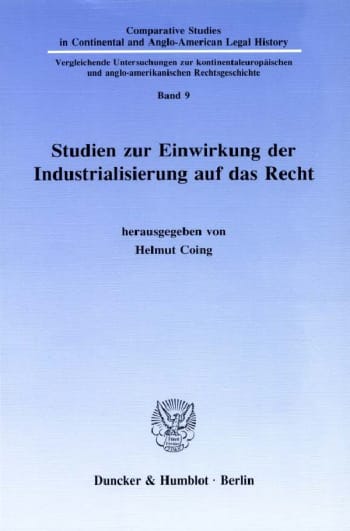 Comparative Studies
in Continental and Anglo-American Legal History

Vergleichende Untersuchungen zur kontinentaleuropäischen und anglo-amerikanischen Rechtsgeschichte

Band 9

Studien zur Einwirkung der Industrialisierung auf das Recht

herausgegeben von
Helmut Coing

Duncker & Humblot · Berlin